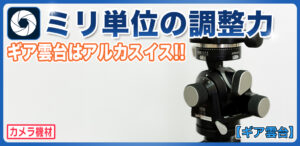 ミリ単位の調整力
ギア雲台はアルカスイス!!
カメラ機材
【ギア雲台】